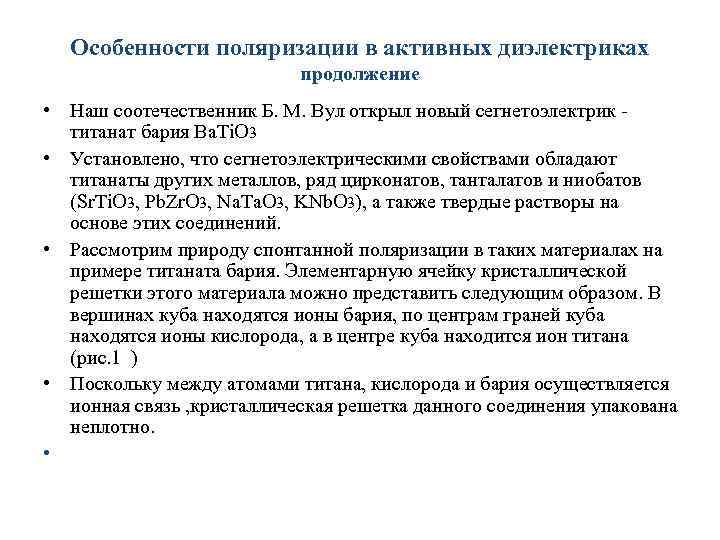 Особенности поляризации в активных диэлектриках
продолжение

• Наш соотечественник Б. М. Вул открыл новый сегнетоэлектрик - титанат бария $BaTiO_3$

• Установлено, что сегнетоэлектрическими свойствами обладают титанаты других металлов, ряд цирконатов, танталатов и ниобатов ($SrTiO_3$, $PbZrO_3$, $NaTaO_3$, $KNbO_3$), а также твердые растворы на основе этих соединений.

• Рассмотрим природу спонтанной поляризации в таких материалах на примере титаната бария. Элементарную ячейку кристаллической решетки этого материала можно представить следующим образом. В вершинах куба находятся ионы бария, по центрам граней куба находятся ионы кислорода, а в центре куба находится ион титана (рис.1 )

• Поскольку между атомами титана, кислорода и бария осуществляется ионная связь ,кристаллическая решетка данного соединения упакована неплотно.

•